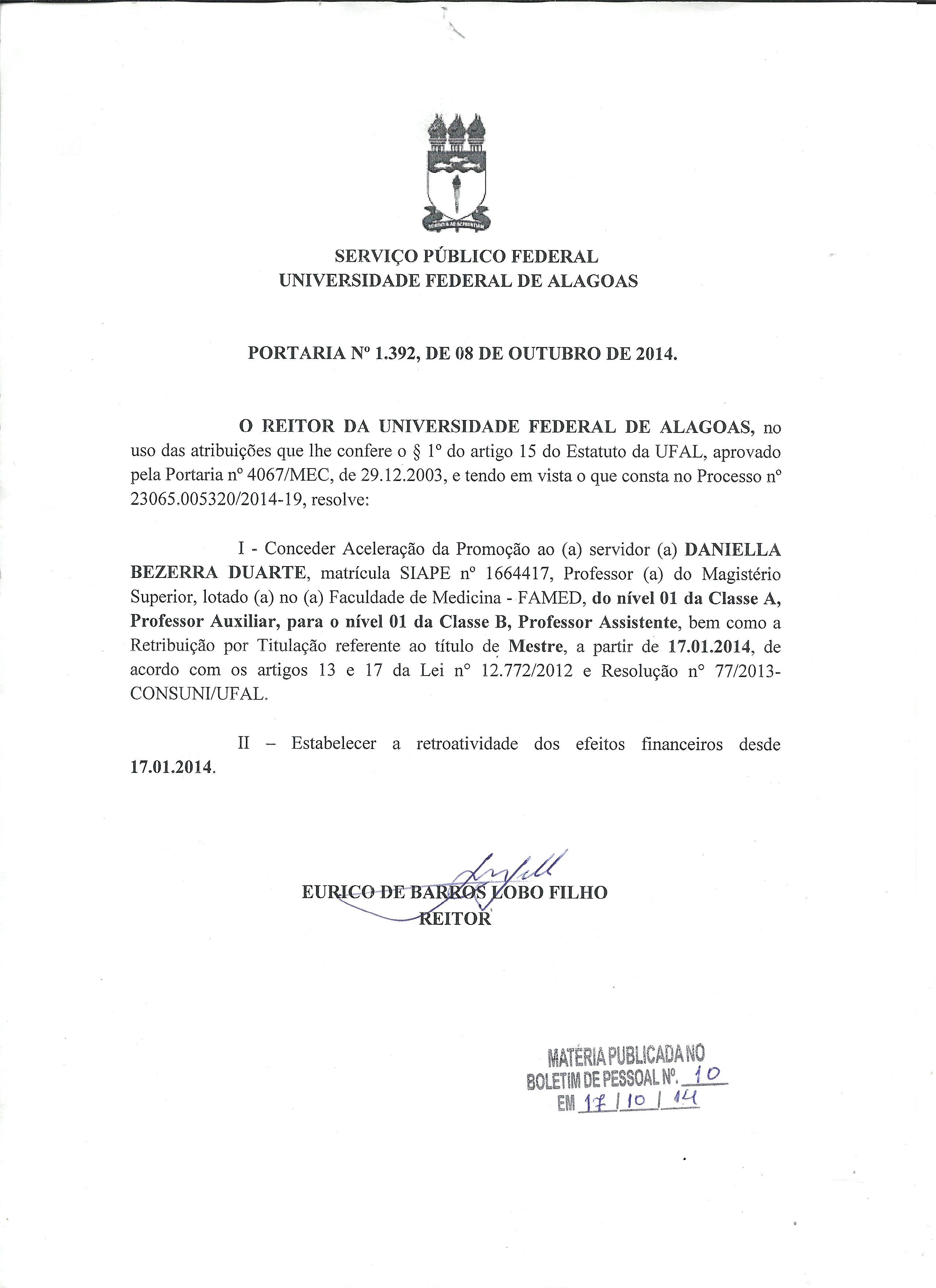 SERVIÇO PÚBLICO FEDERAL
UNIVERSIDADE FEDERAL DE ALAGOAS

PORTARIA Nº 1.392, DE 08 DE OUTUBRO DE 2014.

O REITOR DA UNIVERSIDADE FEDERAL DE ALAGOAS, no uso das atribuições que lhe confere o § 1º do artigo 15 do Estatuto da UFAL, aprovado pela Portaria nº 4067/MEC, de 29.12.2003, e tendo em vista o que consta no Processo nº 23065.005320/2014-19, resolve:

I - Conceder Aceleração da Promoção ao (a) servidor (a) DANIELLA BEZERRA DUARTE, matrícula SIAPE nº 1664417, Professor (a) do Magistério Superior, lotado (a) no (a) Faculdade de Medicina - FAMED, do nível 01 da Classe A, Professor Auxiliar, para o nível 01 da Classe B, Professor Assistente, bem como a Retribuição por Titulação referente ao título de Mestre, a partir de 17.01.2014, de acordo com os artigos 13 e 17 da Lei nº 12.772/2012 e Resolução nº 77/2013-CONSUNI/UFAL.

II – Estabelecer a retroatividade dos efeitos financeiros desde 17.01.2014.

EURICO DE BARROS LOBO FILHO
REITOR

MATÉRIA PUBLICADA NO
BOLETIM DE PESSOAL Nº. 10
EM 17 / 10 / 14